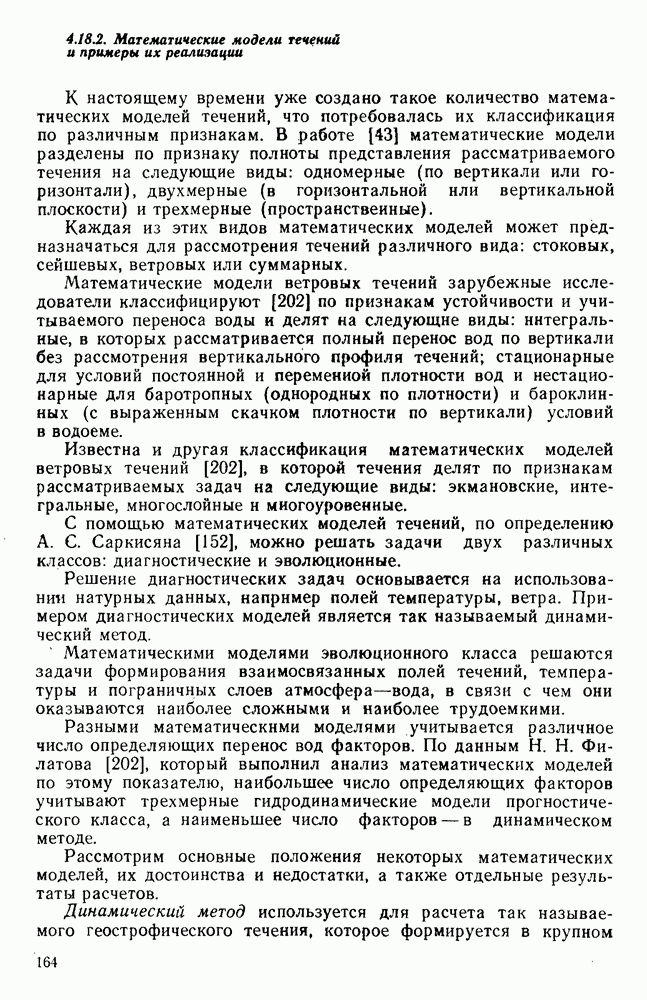 4.18.2. Математические модели течений и примеры их реализации

К настоящему времени уже создано такое количество математических моделей течений, что потребовалась их классификация по различным признакам. В работе [43] математические модели разделены по признаку полноты представления рассматриваемого течения на следующие виды: одномерные (по вертикали или горизонтали), двухмерные (в горизонтальной или вертикальной плоскости) и трехмерные (пространственные).

Каждая из этих видов математических моделей может предназначаться для рассмотрения течений различного вида: стоковых, сейшевых, ветровых или суммарных.

Математические модели ветровых течений зарубежные исследователи классифицируют [202] по признакам устойчивости и учитываемого переноса воды и делят на следующие виды: интегральные, в которых рассматривается полный перенос вод по вертикали без рассмотрения вертикального профиля течений; стационарные для условий постоянной и переменной плотности вод и нестационарные для баротропных (однородных по плотности) и бароклинных (с выраженным скачком плотности по вертикали) условий в водоеме.

Известна и другая классификация математических моделей ветровых течений [202], в которой течения делят по признакам рассматриваемых задач на следующие виды: экмановские, интегральные, многослойные и многоуровенные.

С помощью математических моделей течений, по определению А. С. Саркисяна [152], можно решать задачи двух различных классов: диагностические и эволюционные.

Решение диагностических задач основывается на использовании натурных данных, например полей температуры, ветра. Примером диагностических моделей является так называемый динамический метод.

Математическими моделями эволюционного класса решаются задачи формирования взаимосвязанных полей течений, температуры и пограничных слоев атмосфера—вода, в связи с чем они оказываются наиболее сложными и наиболее трудоемкими.

Разными математическими моделями учитывается различное число определяющих перенос вод факторов. По данным Н. Н. Филатова [202], который выполнил анализ математических моделей по этому показателю, наибольшее число определяющих факторов учитывают трехмерные гидродинамические модели прогностического класса, а наименьшее число факторов — в динамическом методе.

Рассмотрим основные положения некоторых математических моделей, их достоинства и недостатки, а также отдельные результаты расчетов.

Динамический метод используется для расчета так называемого геострофического течения, которое формируется в крупном

164